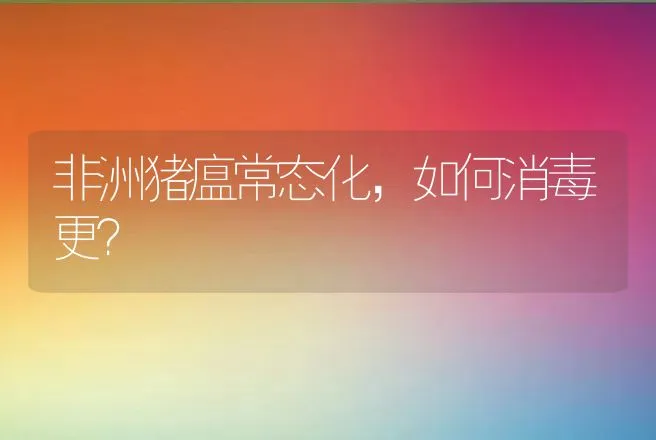 非洲猪瘟常态化，如何消毒更?